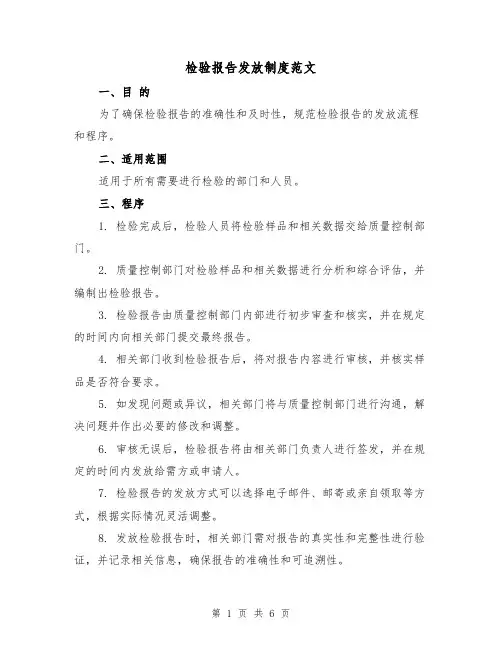 检验报告发放制度范文

一、目 的

为了确保检验报告的准确性和及时性，规范检验报告的发放流程和程序。

二、适用范围

适用于所有需要进行检验的部门和人员。

三、程序

1. 检验完成后，检验人员将检验样品和相关数据交给质量控制部门。

2. 质量控制部门对检验样品和相关数据进行分析和综合评估，并编制出检验报告。

3. 检验报告由质量控制部门内部进行初步审查和核实，并在规定的时间内向相关部门提交最终报告。

4. 相关部门收到检验报告后，将对报告内容进行审核，并核实样品是否符合要求。

5. 如发现问题或异议，相关部门将与质量控制部门进行沟通，解决问题并作出必要的修改和调整。

6. 审核无误后，检验报告将由相关部门负责人进行签发，并在规定的时间内发放给需方或申请人。

7. 检验报告的发放方式可以选择电子邮件、邮寄或亲自领取等方式，根据实际情况灵活调整。

8. 发放检验报告时，相关部门需对报告的真实性和完整性进行验证，并记录相关信息，确保报告的准确性和可追溯性。

第 1 页 共 6 页